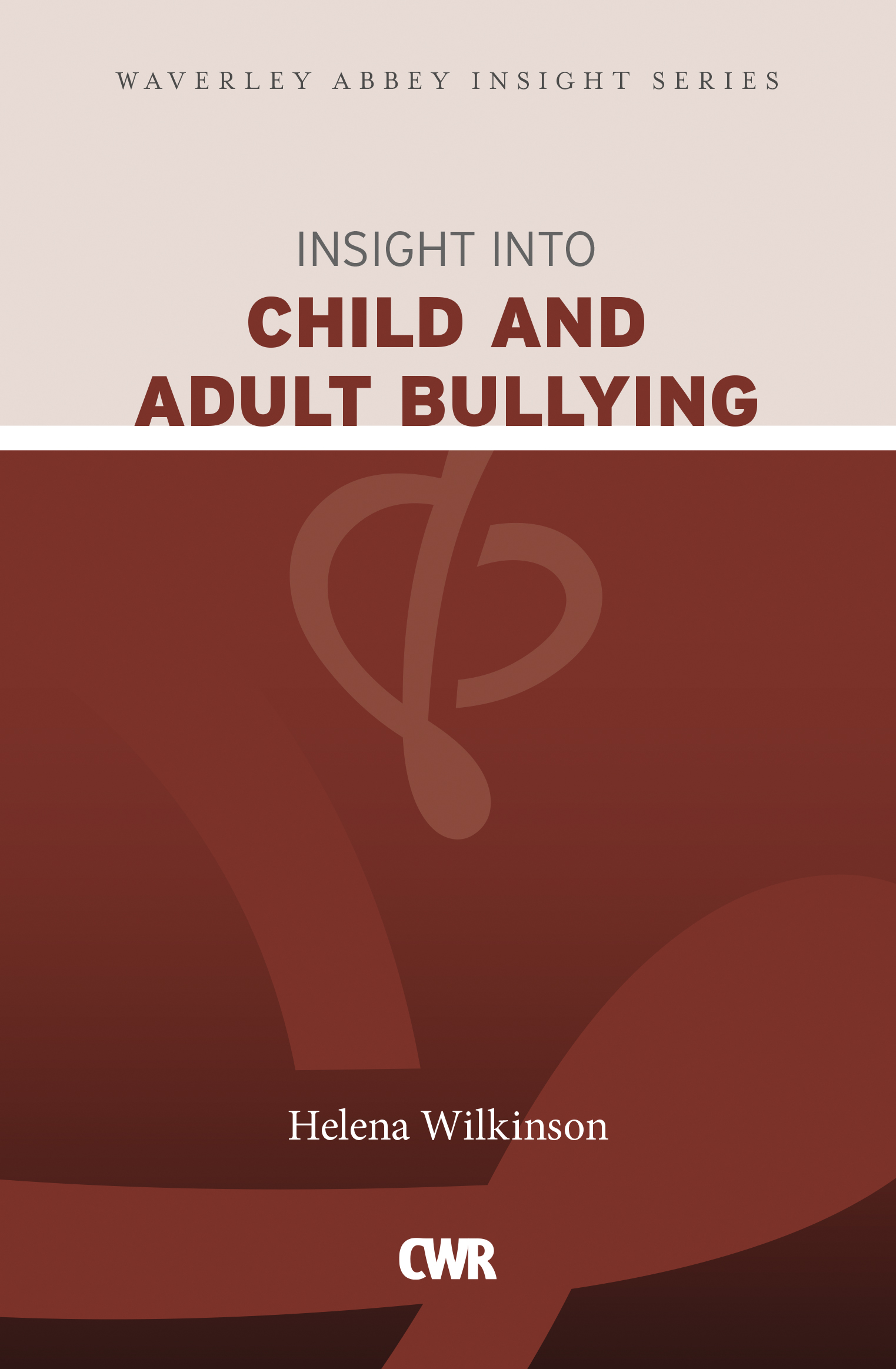 WAVERLEY ABBEY INSIGHT SERIES

INSIGHT INTO
CHILD AND
ADULT BULLYING

Helena Wilkinson

CWR